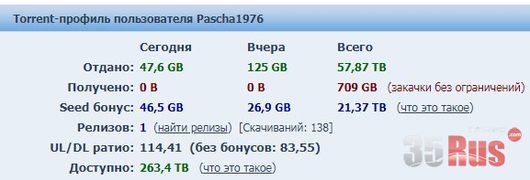 Torrent-профиль пользователя Pascha1976

|  | Сегодня | Вчера | Всего |
|---|---|---|---|
| Отдано: | 47,6 GB | 125 GB | 57,87 TB |
| Получено: | 0 B | 0 B | 709 GB (закачки без ограничений) |
| Seed бонус: | 46,5 GB | 26,9 GB | 21,37 TB (что это такое) |

Релизов: 1 (найти релизы) [Скачиваний: 138]

UL/DL ратио: 114,41 (без бонусов: 83,55)

Доступно: 263,4 TB (что это такое)

35Rus .com